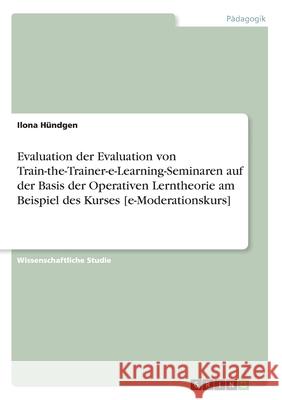 Pädagogik

Ilona Hündgen

Evaluation der Evaluation von Train-the-Trainer-e-Learning-Seminaren auf der Basis der Operativen Lerntheorie am Beispiel des Kurses [e-Moderationskurs]

Wissenschaftliche Studie

Kraina Książek